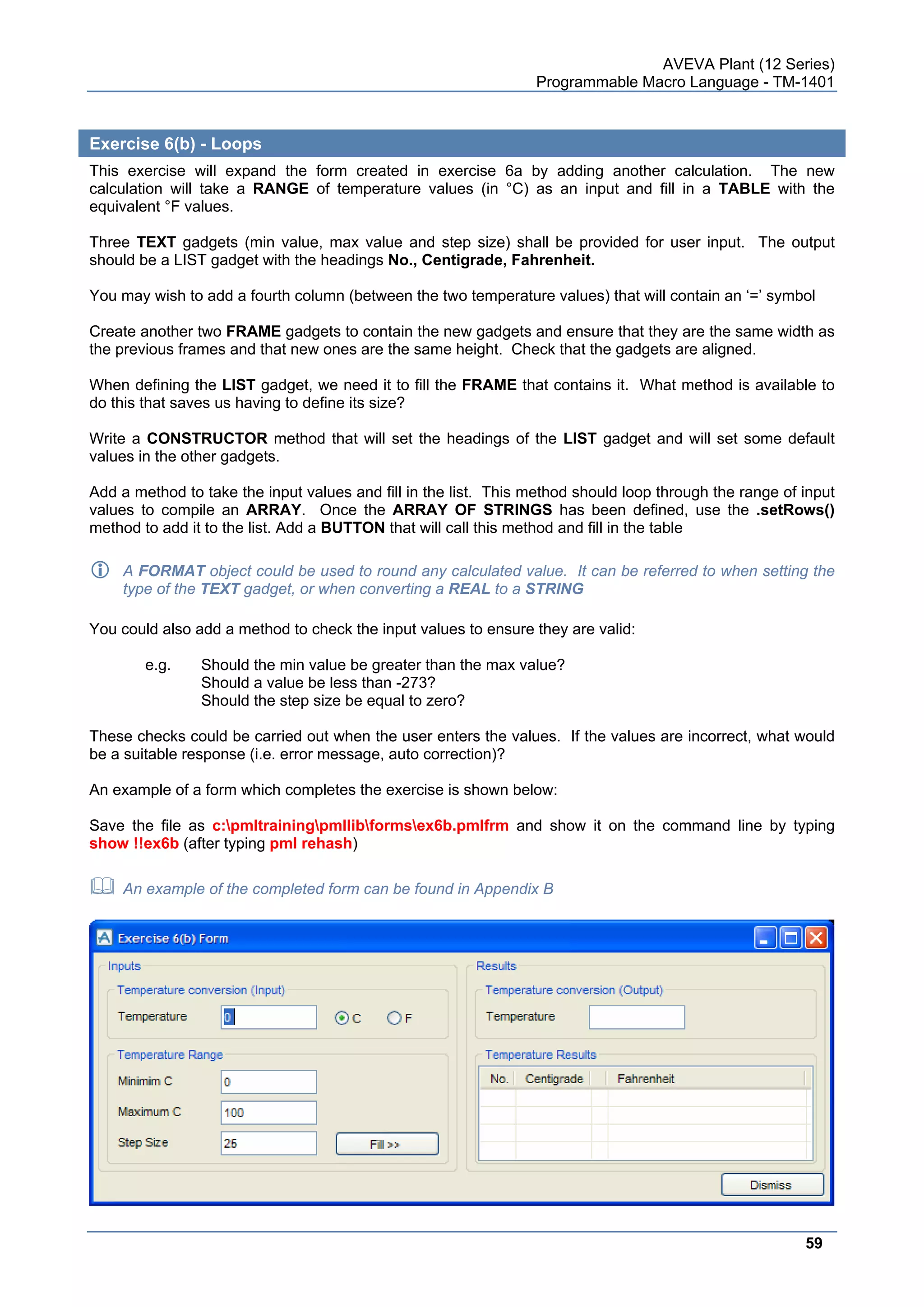 AVEVA Plant (12 Series)
Programmable Macro Language - TM-1401

Exercise 6(b) - Loops

This exercise will expand the form created in exercise 6a by adding another calculation. The new calculation will take a RANGE of temperature values (in °C) as an input and fill in a TABLE with the equivalent °F values.

Three TEXT gadgets (min value, max value and step size) shall be provided for user input. The output should be a LIST gadget with the headings No., Centigrade, Fahrenheit.

You may wish to add a fourth column (between the two temperature values) that will contain an '=' symbol

Create another two FRAME gadgets to contain the new gadgets and ensure that they are the same width as the previous frames and that new ones are the same height. Check that the gadgets are aligned.

When defining the LIST gadget, we need it to fill the FRAME that contains it. What method is available to do this that saves us having to define its size?

Write a CONSTRUCTOR method that will set the headings of the LIST gadget and will set some default values in the other gadgets.

Add a method to take the input values and fill in the list. This method should loop through the range of input values to compile an ARRAY. Once the ARRAY OF STRINGS has been defined, use the .setRows() method to add it to the list. Add a BUTTON that will call this method and fill in the table

A FORMAT object could be used to round any calculated value. It can be referred to when setting the type of the TEXT gadget, or when converting a REAL to a STRING

You could also add a method to check the input values to ensure they are valid:

e.g. Should the min value be greater than the max value?
Should a value be less than -273?
Should the step size be equal to zero?

These checks could be carried out when the user enters the values. If the values are incorrect, what would be a suitable response (i.e. error message, auto correction)?

An example of a form which completes the exercise is shown below:

Save the file as c:\pmltraining\pmllib\forms\ex6b.pmlfrm and show it on the command line by typing show !!ex6b (after typing pml rehash)

An example of the completed form can be found in Appendix B

Exercise 6(b) Form
Inputs
Temperature conversion (Input)
Temperature 0 C F
Temperature Range
Minimim C 0
Maximum C 100
Step Size 25
Fill >>
Results
Temperature conversion (Output)
Temperature
Temperature Results
No. Centigrade Fahrenheit
Dismiss

59